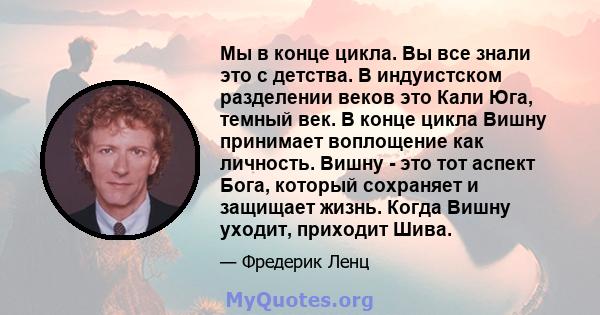 Мы в конце цикла. Вы все знали это с детства. В индуистском разделении веков это Кали Юга, темный век. В конце цикла Вишну принимает воплощение как личность. Вишну - это тот аспект Бога, который сохраняет и защищает жизнь. Когда Вишну уходит, приходит Шива.

— Фредерик Ленц

MyQuotes.org